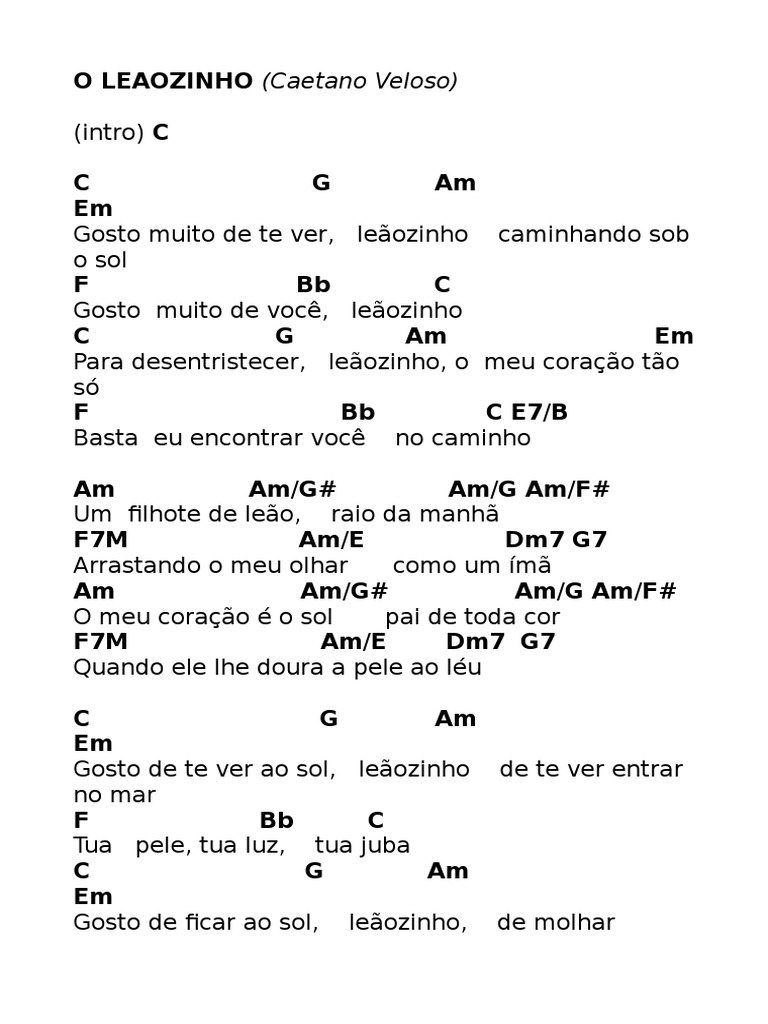 O LEAOZINHO (Caetano Veloso)

(intro) C

C G Am
Em
Gosto muito de te ver, leãozinho caminhando sob o sol
F Bb C
Gosto muito de você, leãozinho
C G Am Em
Para desentristecer, leãozinho, o meu coração tão só
F Bb C E7/B
Basta eu encontrar você no caminho

Am Am/G# Am/G Am/F#
Um filhote de leão, raio da manhã
F7M Am/E Dm7 G7
Arrastando o meu olhar como um ímã
Am Am/G# Am/G Am/F#
O meu coração é o sol pai de toda cor
F7M Am/E Dm7 G7
Quando ele lhe doura a pele ao léu

C G Am
Em
Gosto de te ver ao sol, leãozinho de te ver entrar no mar
F Bb C
Tua pele, tua luz, tua juba
C G Am
Em
Gosto de ficar ao sol, leãozinho, de molhar